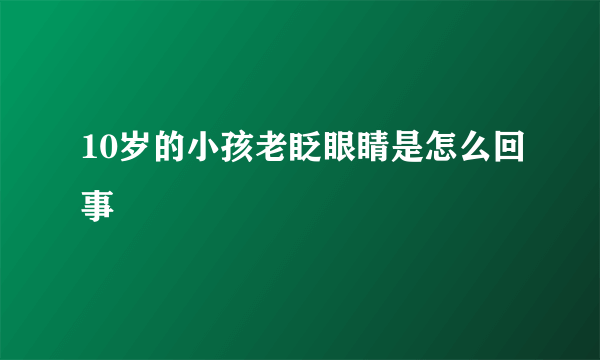 10岁的小孩老眨眼睛是怎么回事